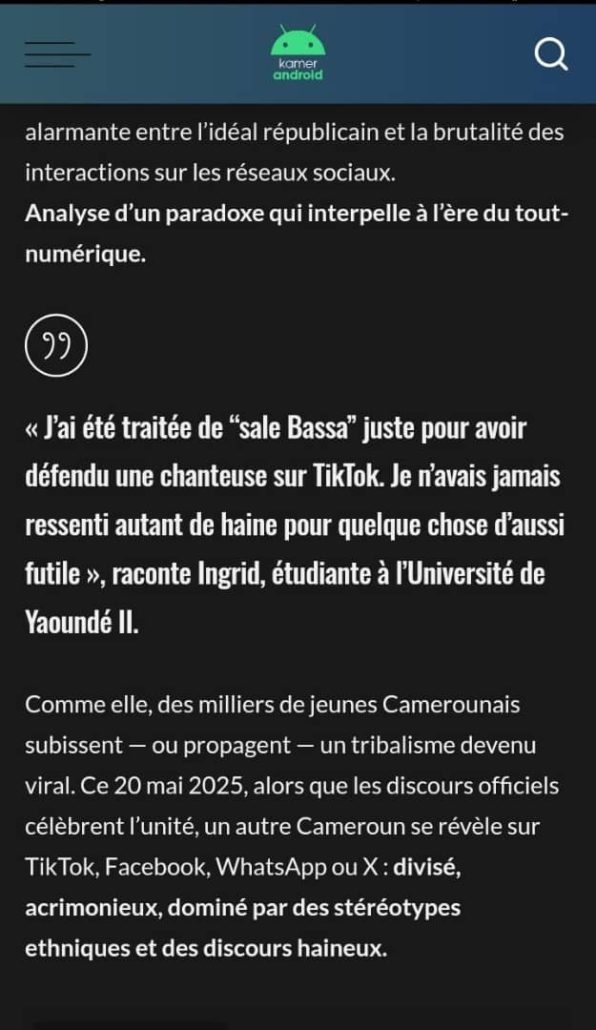 kamer android

alarmante entre l'idéal républicain et la brutalité des interactions sur les réseaux sociaux.
Analyse d'un paradoxe qui interpelle à l'ère du tout-numérique.

« J'ai été traitée de "sale Bassa" juste pour avoir défendu une chanteuse sur TikTok. Je n'avais jamais ressenti autant de haine pour quelque chose d'aussi futile », raconte Ingrid, étudiante à l'Université de Yaoundé II.

Comme elle, des milliers de jeunes Camerounais subissent — ou propagent — un tribalisme devenu viral. Ce 20 mai 2025, alors que les discours officiels célèbrent l'unité, un autre Cameroun se révèle sur TikTok, Facebook, WhatsApp ou X : divisé, acrimonieux, dominé par des stéréotypes ethniques et des discours haineux.